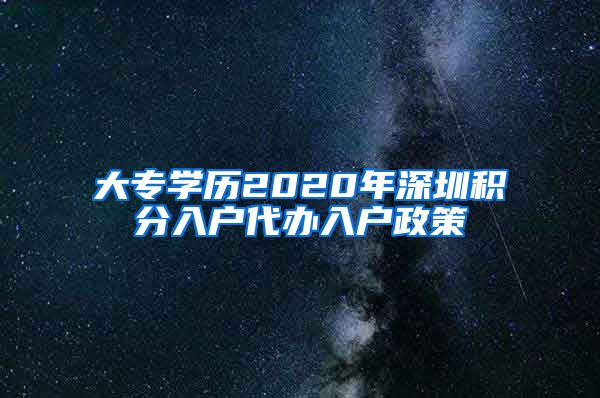 大专学历2020年深圳积分入户代办入户政策